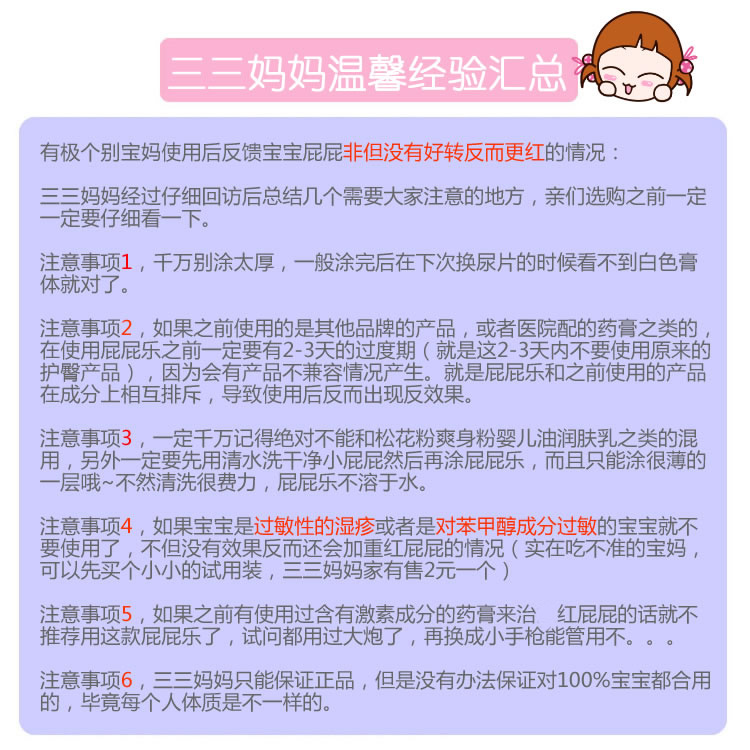 三三妈妈温馨经验汇总

有极个别宝妈使用后反馈宝宝屁屁非但没有好转反而更红的情况：

三三妈妈经过仔细回访后总结几个需要大家注意的地方，亲们选购之前一定一定要仔细看一下。

注意事项1，千万别涂太厚，一般涂完后在下次换尿片的时候看不到白色膏体就对了。

注意事项2，如果之前使用的是其他品牌的产品，或者医院配的药膏之类的，在使用屁屁乐之前一定要有2-3天的过度期（就是这2-3天内不要使用原来的护臀产品），因为会有产品不兼容情况产生。就是屁屁乐和之前使用的产品在成分上相互排斥，导致使用后反而出现反效果。

注意事项3，一定千万记得绝对不能和松花粉爽身粉婴儿油润肤乳之类的混用，另外一定要先用清水洗干净小屁屁然后再涂屁屁乐，而且只能涂很薄的一层哦~不然清洗很费力，屁屁乐不溶于水。

注意事项4，如果宝宝是过敏性的湿疹或者是对苯甲醇成分过敏的宝宝就不要使用了，不但没有效果反而还会加重红屁屁的情况（实在吃不准的宝妈，可以先买个小小的试用装，三三妈妈家有售2元一个）

注意事项5，如果之前有使用过含有激素成分的药膏来治 红屁屁的话就不推荐用这款屁屁乐了，试问都用过大炮了，再换成小手枪能管用不。。。

注意事项6，三三妈妈只能保证正品，但是没有办法保证对100%宝宝都合用的，毕竟每个人体质是不一样的。